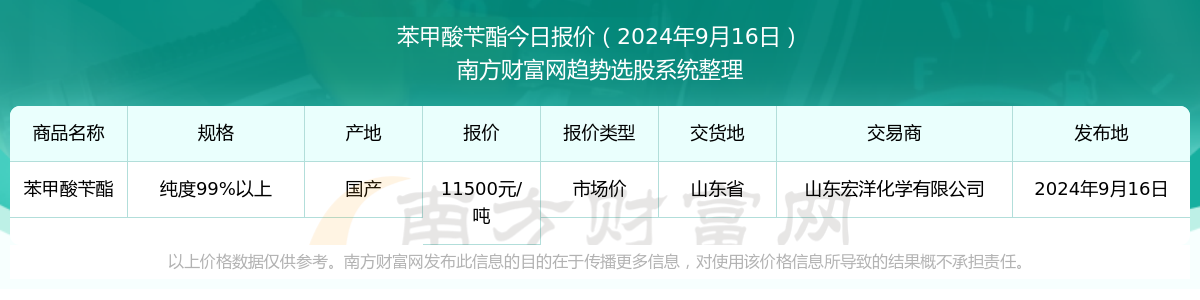 苯甲酸苄酯今日报价（2024年9月16日）
南方财富网趋势选股系统整理

| 商品名称 | 规格 | 产地 | 报价 | 报价类型 | 交货地 | 交易商 | 发布地 |
|---|---|---|---|---|---|---|---|
| 苯甲酸苄酯 | 纯度99%以上 | 国产 | 11500元/吨 | 市场价 | 山东省 | 山东宏洋化学有限公司 | 2024年9月16日 |

南方财富网

以上价格数据仅供参考。南方财富网发布此信息的目的在于传播更多信息，对使用该价格信息所导致的结果概不承担责任。